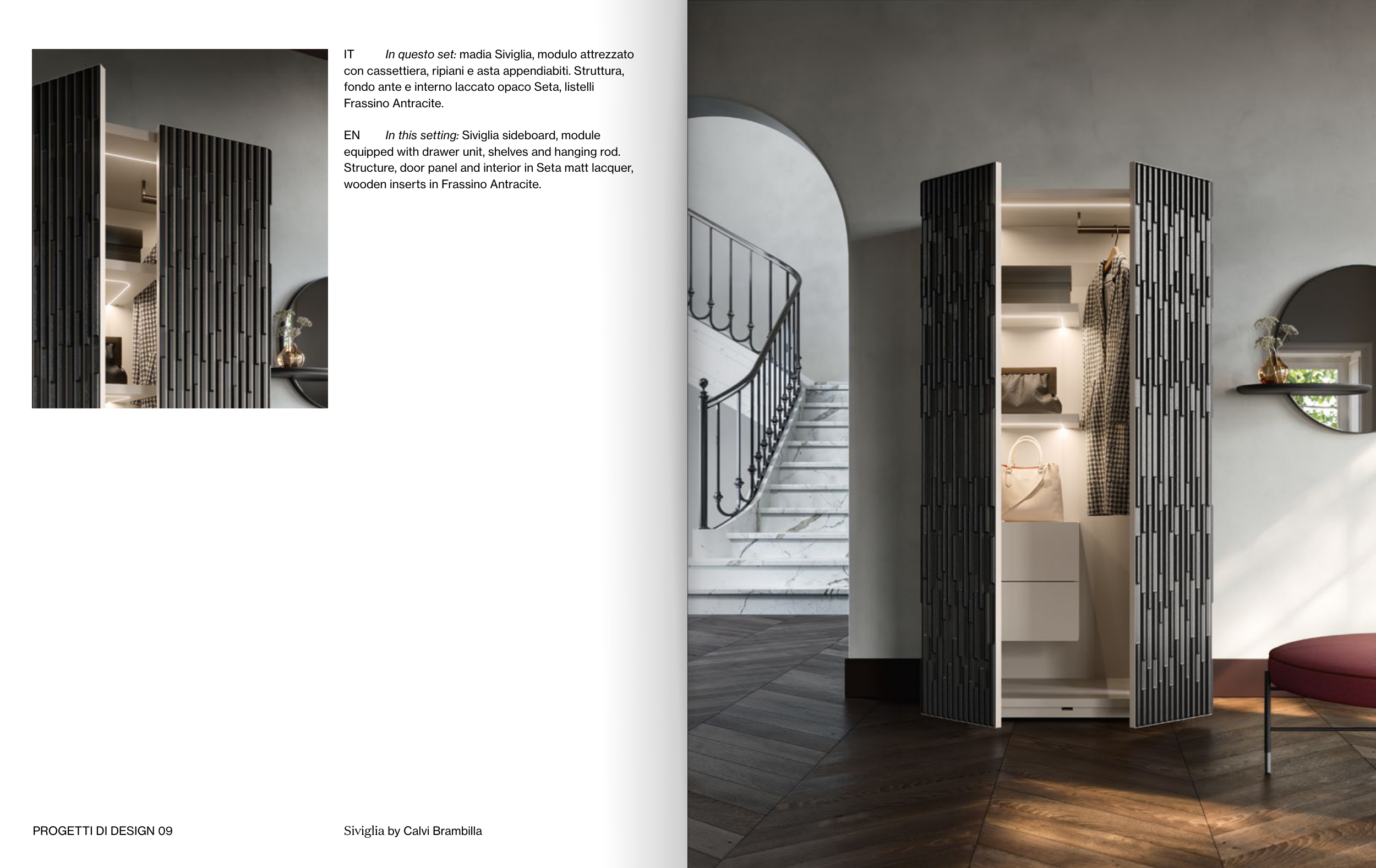 IT In questo set: madia Siviglia, modulo attrezzato con cassettiera, ripiani e asta appendiabiti. Struttura, fondo ante e interno laccato opaco Seta, listelli Frassino Antracite.

EN In this setting: Siviglia sideboard, module equipped with drawer unit, shelves and hanging rod. Structure, door panel and interior in Seta matt lacquer, wooden inserts in Frassino Antracite.

PROGETTI DI DESIGN 09

Siviglia by Calvi Brambilla